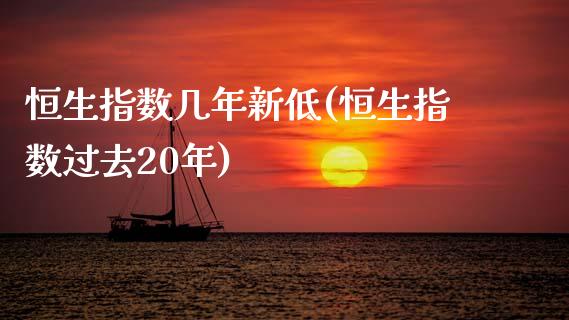 恒生指数几年新低(恒生指数过去20年)